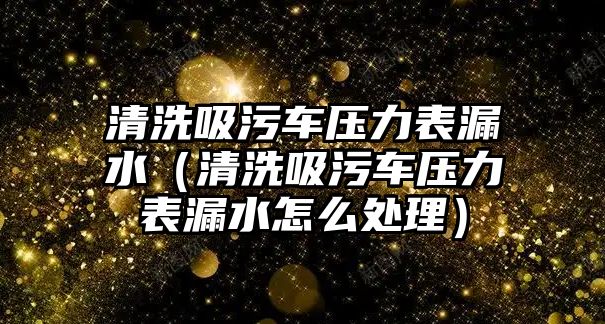 清洗吸污车压力表漏水（清洗吸污车压力表漏水怎么处理）